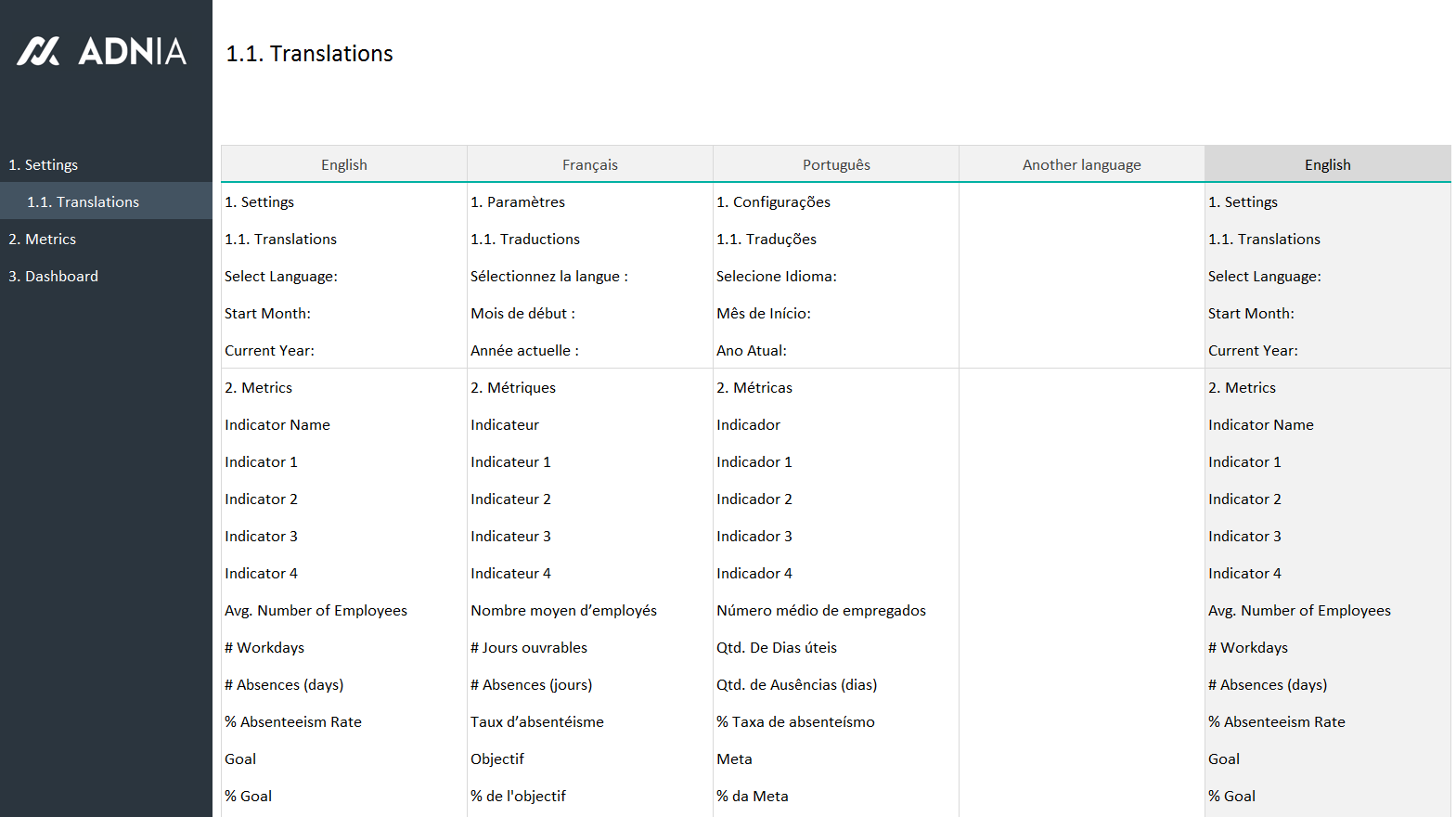 ADNIA

1. Settings
1.1. Translations
2. Metrics
3. Dashboard

1.1. Translations

| English | Français | Português | Another language | English |
|---|---|---|---|---|
| 1. Settings | 1. Paramètres | 1. Configurações | | 1. Settings |
| 1.1. Translations | 1.1. Traductions | 1.1. Traduções | | 1.1. Translations |
| Select Language: | Sélectionnez la langue : | Selecione Idioma: | | Select Language: |
| Start Month: | Mois de début : | Mês de Início: | | Start Month: |
| Current Year: | Année actuelle : | Ano Atual: | | Current Year: |
| 2. Metrics | 2. Métriques | 2. Métricas | | 2. Metrics |
| Indicator Name | Indicateur | Indicador | | Indicator Name |
| Indicator 1 | Indicateur 1 | Indicador 1 | | Indicator 1 |
| Indicator 2 | Indicateur 2 | Indicador 2 | | Indicator 2 |
| Indicator 3 | Indicateur 3 | Indicador 3 | | Indicator 3 |
| Indicator 4 | Indicateur 4 | Indicador 4 | | Indicator 4 |
| Avg. Number of Employees | Nombre moyen d'employés | Número médio de empregados | | Avg. Number of Employees |
| # Workdays | # Jours ouvrables | Qtd. De Dias úteis | | # Workdays |
| # Absences (days) | # Absences (jours) | Qtd. de Ausências (dias) | | # Absences (days) |
| % Absenteeism Rate | Taux d'absentéisme | % Taxa de absenteísmo | | % Absenteeism Rate |
| Goal | Objectif | Meta | | Goal |
| % Goal | % de l'objectif | % da Meta | | % Goal |